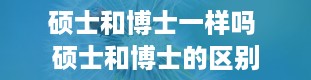 硕士和博士一样吗
硕士和博士的区别